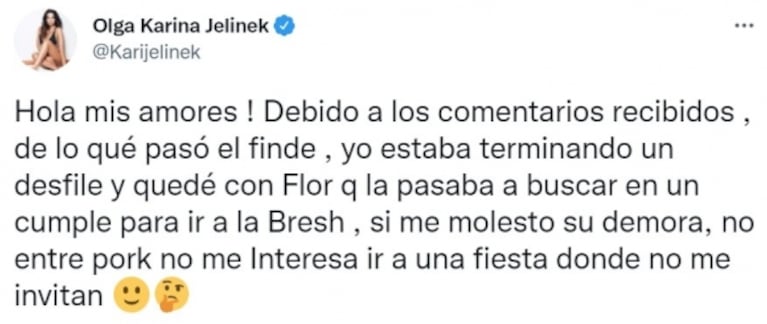 Olga Karina Jelinek
@Karijelinek

...

Hola mis amores ! Debido a los comentarios recibidos , de lo qué pasó el finde , yo estaba terminando un desfile y quedé con Flor q la pasaba a buscar en un cumple para ir a la Bresh , si me molesto su demora, no entre pork no me Interesa ir a una fiesta donde no me invitan 🙂🤔